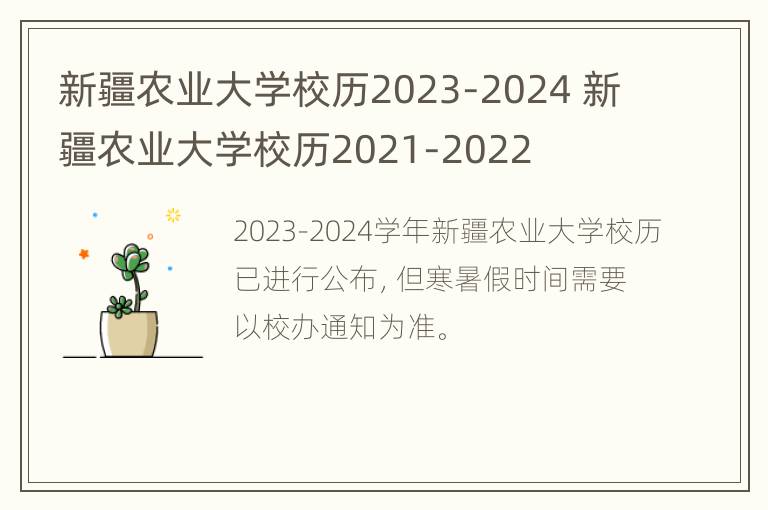 新疆农业大学校历2023-2024 新疆农业大学校历2021-2022

2023-2024学年新疆农业大学校历已进行公布, 但寒暑假时间需要以校办通知为准。